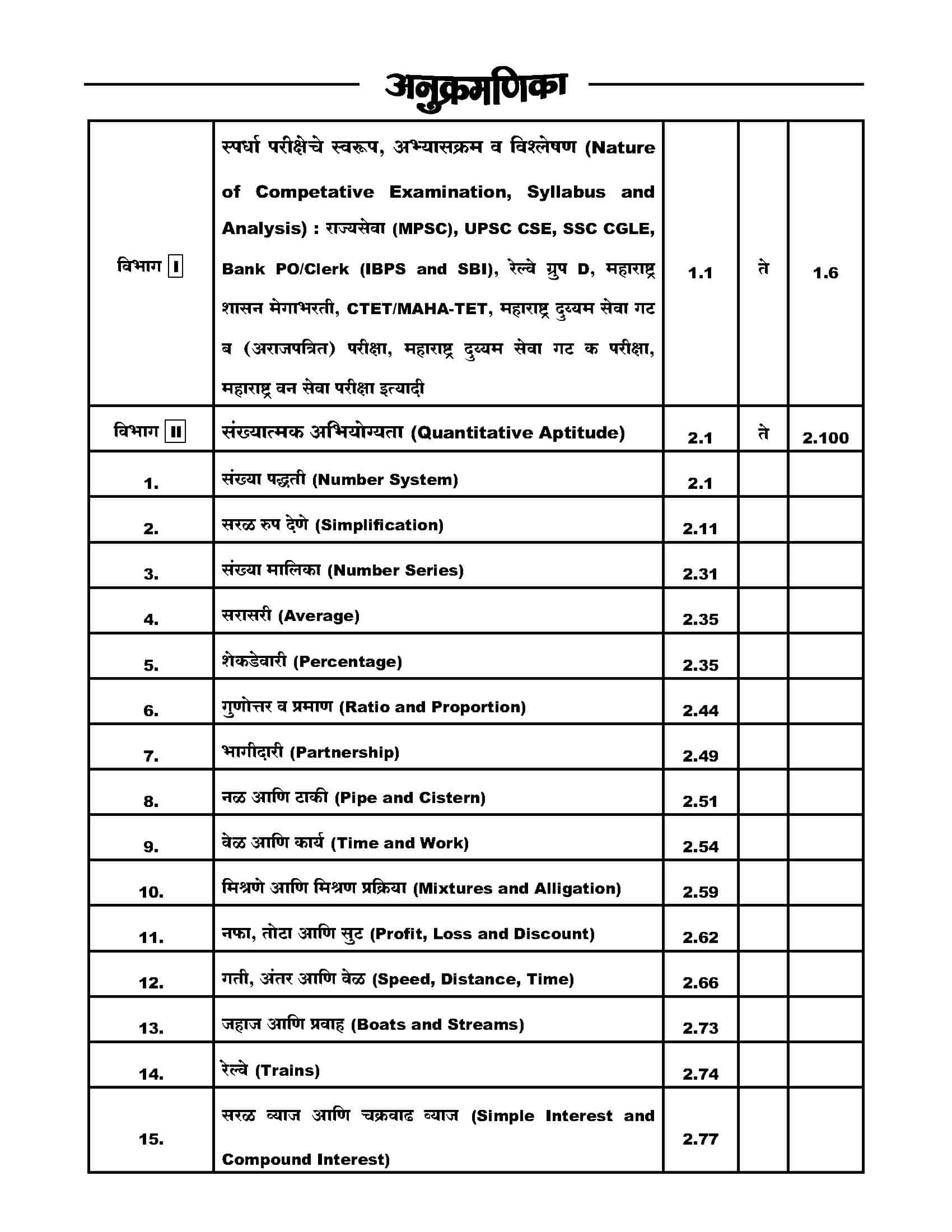 अनुक्रमणिका

| | | | | |
|---|---|---|---|---|
| विभाग I | स्पर्धा परीक्षेचे स्वरूप, अभ्यासक्रम व विश्लेषण (Nature of Competative Examination, Syllabus and Analysis) : राज्यसेवा (MPSC), UPSC CSE, SSC CGLE, Bank PO/Clerk (IBPS and SBI), रेल्वे ग्रुप D, महाराष्ट्र शासन मेगाभरती, CTET/MAHA-TET, महाराष्ट्र दुय्यम सेवा गट ब (अराजपत्रित) परीक्षा, महाराष्ट्र दुय्यम सेवा गट क परीक्षा, महाराष्ट्र वन सेवा परीक्षा इत्यादी | 1.1 | ते | 1.6 |
| विभाग II | संख्यात्मक अभियोग्यता (Quantitative Aptitude) | 2.1 | ते | 2.100 |
| 1. | संख्या पद्धती (Number System) | 2.1 | | |
| 2. | सरळ रुप देणे (Simplification) | 2.11 | | |
| 3. | संख्या मालिका (Number Series) | 2.31 | | |
| 4. | सरासरी (Average) | 2.35 | | |
| 5. | शेकडेवारी (Percentage) | 2.35 | | |
| 6. | गुणोत्तर व प्रमाण (Ratio and Proportion) | 2.44 | | |
| 7. | भागीदारी (Partnership) | 2.49 | | |
| 8. | नळ आणि टाकी (Pipe and Cistern) | 2.51 | | |
| 9. | वेळ आणि कार्य (Time and Work) | 2.54 | | |
| 10. | मिश्रणे आणि मिश्रण प्रक्रिया (Mixtures and Alligation) | 2.59 | | |
| 11. | नफा, तोटा आणि सुट (Profit, Loss and Discount) | 2.62 | | |
| 12. | गती, अंतर आणि वेळ (Speed, Distance, Time) | 2.66 | | |
| 13. | जहाज आणि प्रवाह (Boats and Streams) | 2.73 | | |
| 14. | रेल्वे (Trains) | 2.74 | | |
| 15. | सरळ व्याज आणि चक्रवाढ व्याज (Simple Interest and Compound Interest) | 2.77 | | |